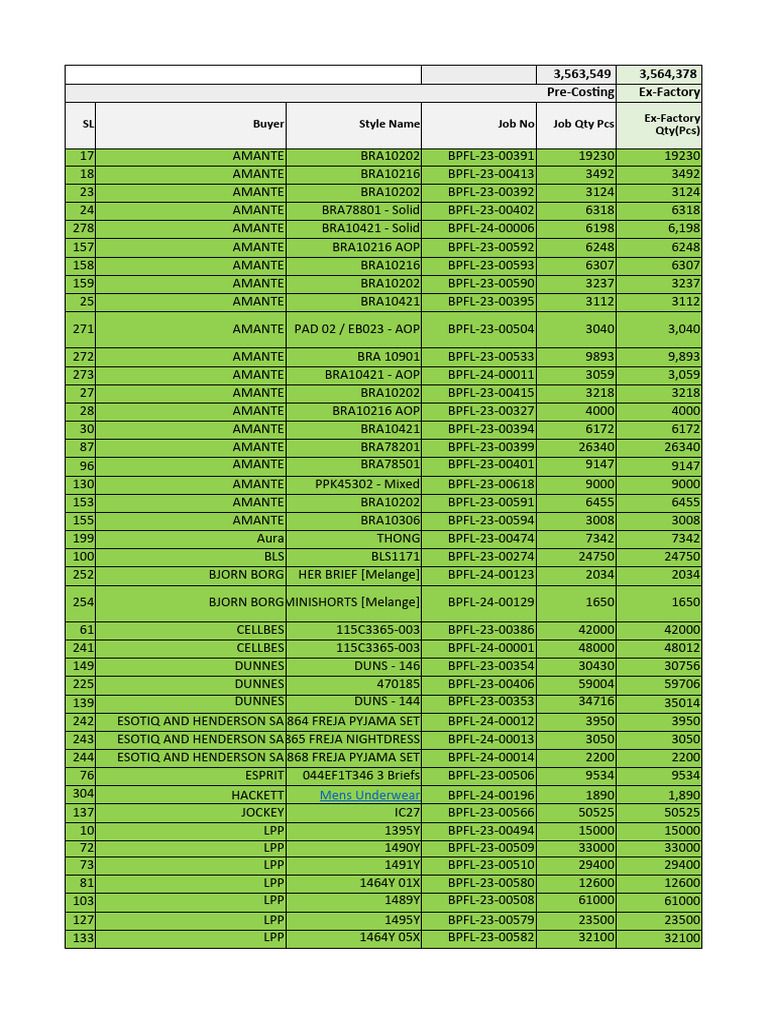 |  |  |  |  | 3,563,549 | 3,564,378 |
|---|---|---|---|---|---|
|  |  |  |  | Pre-Costing | Ex-Factory |
| SL | Buyer | Style Name | Job No | Job Qty Pcs | Ex-Factory Qty(Pcs) |
| 17 | AMANTE | BRA10202 | BPFL-23-00391 | 19230 | 19230 |
| 18 | AMANTE | BRA10216 | BPFL-23-00413 | 3492 | 3492 |
| 23 | AMANTE | BRA10202 | BPFL-23-00392 | 3124 | 3124 |
| 24 | AMANTE | BRA78801 - Solid | BPFL-23-00402 | 6318 | 6318 |
| 278 | AMANTE | BRA10421 - Solid | BPFL-24-00006 | 6198 | 6,198 |
| 157 | AMANTE | BRA10216 AOP | BPFL-23-00592 | 6248 | 6248 |
| 158 | AMANTE | BRA10216 | BPFL-23-00593 | 6307 | 6307 |
| 159 | AMANTE | BRA10202 | BPFL-23-00590 | 3237 | 3237 |
| 25 | AMANTE | BRA10421 | BPFL-23-00395 | 3112 | 3112 |
| 271 | AMANTE | PAD 02 / EB023 - AOP | BPFL-23-00504 | 3040 | 3,040 |
| 272 | AMANTE | BRA 10901 | BPFL-23-00533 | 9893 | 9,893 |
| 273 | AMANTE | BRA10421 - AOP | BPFL-24-00011 | 3059 | 3,059 |
| 27 | AMANTE | BRA10202 | BPFL-23-00415 | 3218 | 3218 |
| 28 | AMANTE | BRA10216 AOP | BPFL-23-00327 | 4000 | 4000 |
| 30 | AMANTE | BRA10421 | BPFL-23-00394 | 6172 | 6172 |
| 87 | AMANTE | BRA78201 | BPFL-23-00399 | 26340 | 26340 |
| 96 | AMANTE | BRA78501 | BPFL-23-00401 | 9147 | 9147 |
| 130 | AMANTE | PPK45302 - Mixed | BPFL-23-00618 | 9000 | 9000 |
| 153 | AMANTE | BRA10202 | BPFL-23-00591 | 6455 | 6455 |
| 155 | AMANTE | BRA10306 | BPFL-23-00594 | 3008 | 3008 |
| 199 | Aura | THONG | BPFL-23-00474 | 7342 | 7342 |
| 100 | BLS | BLS1171 | BPFL-23-00274 | 24750 | 24750 |
| 252 | BJORN BORG | HER BRIEF [Melange] | BPFL-24-00123 | 2034 | 2034 |
| 254 | BJORN BORG | MINISHORTS [Melange] | BPFL-24-00129 | 1650 | 1650 |
| 61 | CELLBES | 115C3365-003 | BPFL-23-00386 | 42000 | 42000 |
| 241 | CELLBES | 115C3365-003 | BPFL-24-00001 | 48000 | 48012 |
| 149 | DUNNES | DUNS - 146 | BPFL-23-00354 | 30430 | 30756 |
| 225 | DUNNES | 470185 | BPFL-23-00406 | 59004 | 59706 |
| 139 | DUNNES | DUNS - 144 | BPFL-23-00353 | 34716 | 35014 |
| 242 | ESOTIQ AND HENDERSON SA | 864 FREJA PYJAMA SET | BPFL-24-00012 | 3950 | 3950 |
| 243 | ESOTIQ AND HENDERSON SA | 865 FREJA NIGHTDRESS | BPFL-24-00013 | 3050 | 3050 |
| 244 | ESOTIQ AND HENDERSON SA | 868 FREJA PYJAMA SET | BPFL-24-00014 | 2200 | 2200 |
| 76 | ESPRIT | 044EF1T346 3 Briefs | BPFL-23-00506 | 9534 | 9534 |
| 304 | HACKETT | Mens Underwear | BPFL-24-00196 | 1890 | 1,890 |
| 137 | JOCKEY | IC27 | BPFL-23-00566 | 50525 | 50525 |
| 10 | LPP | 1395Y | BPFL-23-00494 | 15000 | 15000 |
| 72 | LPP | 1490Y | BPFL-23-00509 | 33000 | 33000 |
| 73 | LPP | 1491Y | BPFL-23-00510 | 29400 | 29400 |
| 81 | LPP | 1464Y 01X | BPFL-23-00580 | 12600 | 12600 |
| 103 | LPP | 1489Y | BPFL-23-00508 | 61000 | 61000 |
| 127 | LPP | 1495Y | BPFL-23-00579 | 23500 | 23500 |
| 133 | LPP | 1464Y 05X | BPFL-23-00582 | 32100 | 32100 |